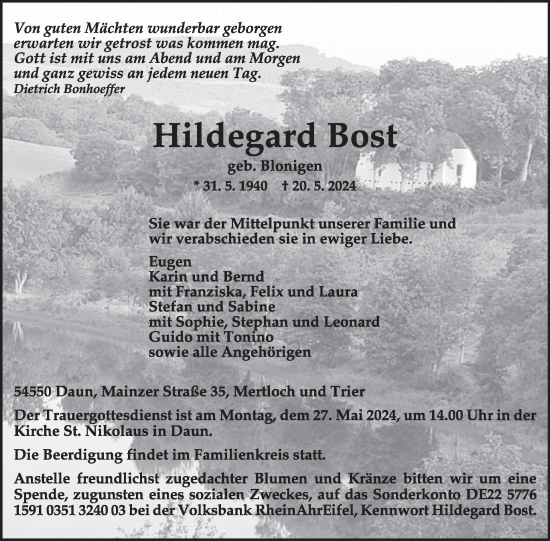 Von guten Mächten wunderbar geborgen
erwarten wir getrost was kommen mag.
Gott ist mit uns am Abend und am Morgen
und ganz gewiss an jedem neuen Tag.
Dietrich Bonhoeffer

Hildegard Bost

geb. Blonigen

* 31. 5. 1940 † 20. 5. 2024

Sie war der Mittelpunkt unserer Familie und wir verabschieden sie in ewiger Liebe.

Eugen
Karin und Bernd
mit Franziska, Felix und Laura
Stefan und Sabine
mit Sophie, Stephan und Leonard
Guido mit Tonino
sowie alle Angehörigen

54550 Daun, Mainzer Straße 35, Mertloch und Trier

Der Trauergottesdienst ist am Montag, dem 27. Mai 2024, um 14.00 Uhr in der Kirche St. Nikolaus in Daun.

Die Beerdigung findet im Familienkreis statt.

Anstelle freundlichst zugedachter Blumen und Kränze bitten wir um eine Spende, zugunsten eines sozialen Zweckes, auf das Sonderkonto DE22 5776 1591 0351 3240 03 bei der Volksbank RheinAhrEifel, Kennwort Hildegard Bost.